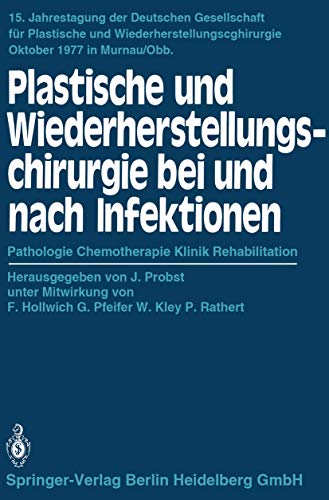 15. Jahrestagung der Deutschen Gesellschaft für Plastische und Wiederherstellungscghirurgie Oktober 1977 in Murnau/Obb.

Plastische und Wiederherstellungschirurgie bei und nach Infektionen

Pathologie Chemotherapie Klinik Rehabilitation

Herausgegeben von J. Probst unter Mitwirkung von F. Hollwich G. Pfeifer W. Kley P. Rathert

Springer-Verlag Berlin Heidelberg GmbH